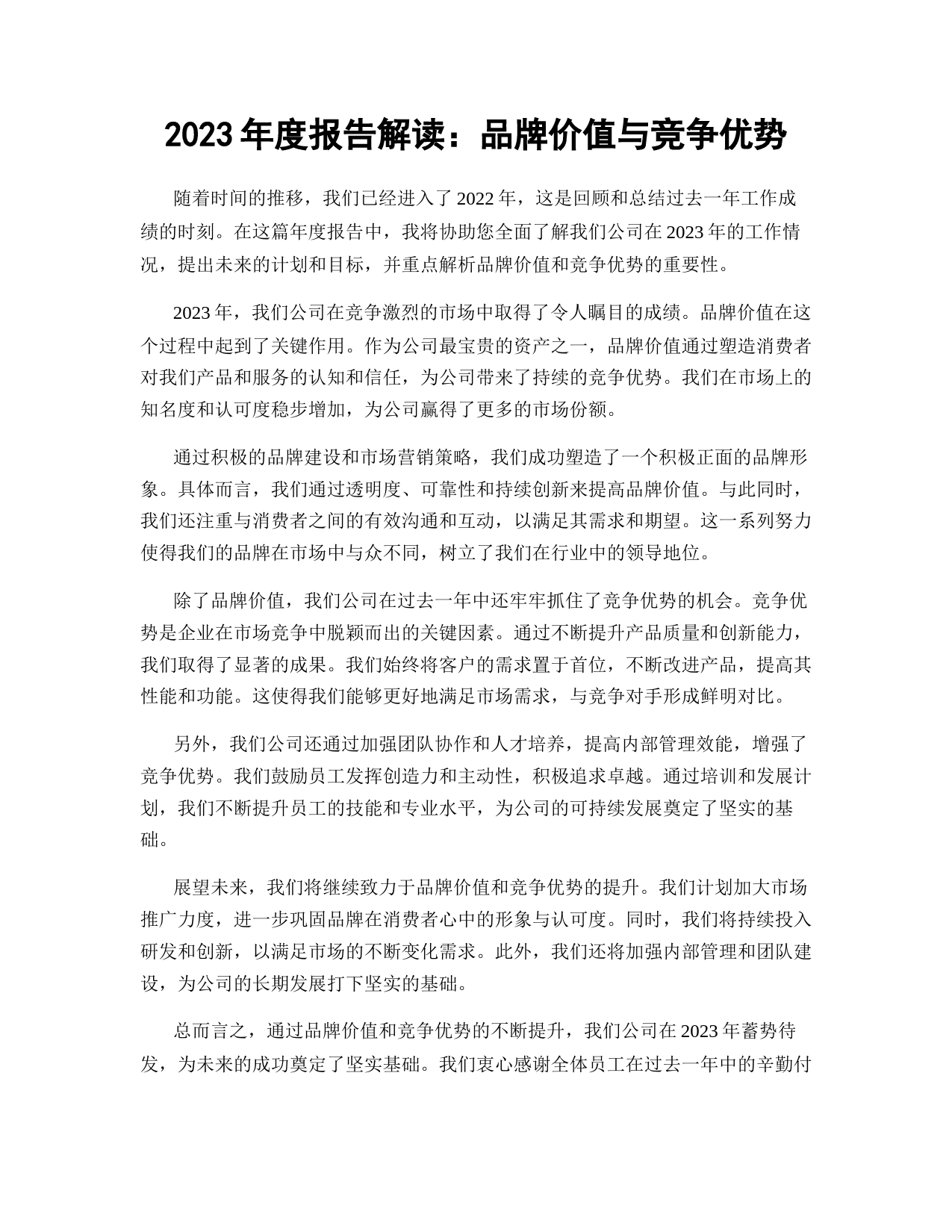 2023 年度报告解读：品牌价值与竞争优势

随着时间的推移，我们已经进入了 2022 年，这是回顾和总结过去一年工作成绩的时刻。在这篇年度报告中，我将协助您全面了解我们公司在 2023 年的工作情况，提出未来的计划和目标，并重点解析品牌价值和竞争优势的重要性。

2023 年，我们公司在竞争激烈的市场中取得了令人瞩目的成绩。品牌价值在这个过程中起到了关键作用。作为公司最宝贵的资产之一，品牌价值通过塑造消费者对我们产品和服务的认知和信任，为公司带来了持续的竞争优势。我们在市场上的知名度和认可度稳步增加，为公司赢得了更多的市场份额。

通过积极的品牌建设和市场营销策略，我们成功塑造了一个积极正面的品牌形象。具体而言，我们通过透明度、可靠性和持续创新来提高品牌价值。与此同时，我们还注重与消费者之间的有效沟通和互动，以满足其需求和期望。这一系列努力使得我们的品牌在市场中与众不同，树立了我们在行业中的领导地位。

除了品牌价值，我们公司在过去一年中还牢牢抓住了竞争优势的机会。竞争优势是企业在市场竞争中脱颖而出的关键因素。通过不断提升产品质量和创新能力，我们取得了显著的成果。我们始终将客户的需求置于首位，不断改进产品，提高其性能和功能。这使得我们能够更好地满足市场需求，与竞争对手形成鲜明对比。

另外，我们公司还通过加强团队协作和人才培养，提高内部管理效能，增强了竞争优势。我们鼓励员工发挥创造力和主动性，积极追求卓越。通过培训和发展计划，我们不断提升员工的技能和专业水平，为公司的可持续发展奠定了坚实的基础。

展望未来，我们将继续致力于品牌价值和竞争优势的提升。我们计划加大市场推广力度，进一步巩固品牌在消费者心中的形象与认可度。同时，我们将持续投入研发和创新，以满足市场的不断变化需求。此外，我们还将加强内部管理和团队建设，为公司的长期发展打下坚实的基础。

总而言之，通过品牌价值和竞争优势的不断提升，我们公司在 2023 年蓄势待发，为未来的成功奠定了坚实基础。我们衷心感谢全体员工在过去一年中的辛勤付